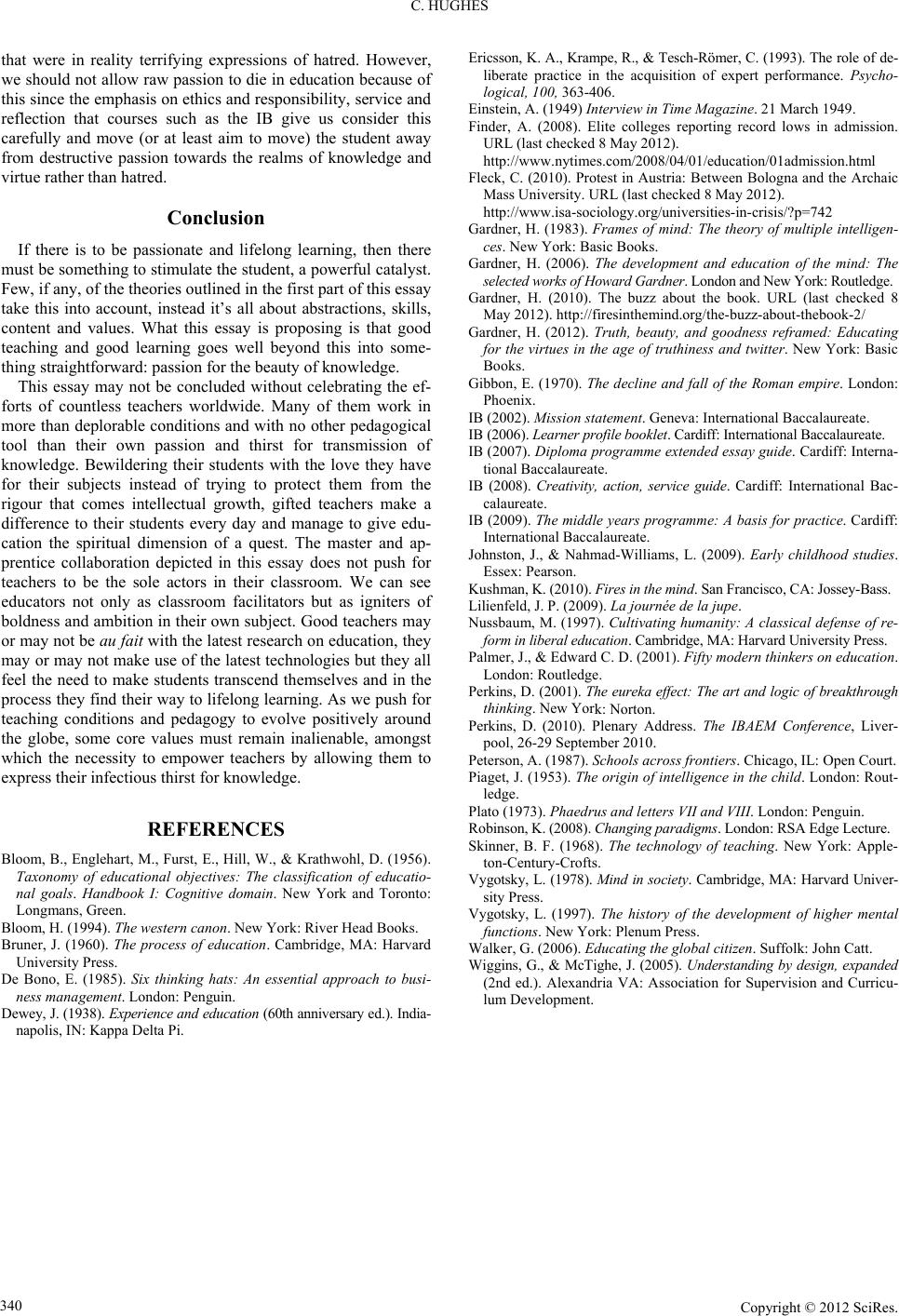 C. HUGHES

that were in reality terrifying expressions of hatred. However, we should not allow raw passion to die in education because of this since the emphasis on ethics and responsibility, service and reflection that courses such as the IB give us consider this carefully and move (or at least aim to move) the student away from destructive passion towards the realms of knowledge and virtue rather than hatred.

Conclusion

If there is to be passionate and lifelong learning, then there must be something to stimulate the student, a powerful catalyst. Few, if any, of the theories outlined in the first part of this essay take this into account, instead it's all about abstractions, skills, content and values. What this essay is proposing is that good teaching and good learning goes well beyond this into something straightforward: passion for the beauty of knowledge.

This essay may not be concluded without celebrating the efforts of countless teachers worldwide. Many of them work in more than deplorable conditions and with no other pedagogical tool than their own passion and thirst for transmission of knowledge. Bewildering their students with the love they have for their subjects instead of trying to protect them from the rigour that comes intellectual growth, gifted teachers make a difference to their students every day and manage to give education the spiritual dimension of a quest. The master and apprentice collaboration depicted in this essay does not push for teachers to be the sole actors in their classroom. We can see educators not only as classroom facilitators but as igniters of boldness and ambition in their own subject. Good teachers may or may not be au fait with the latest research on education, they may or may not make use of the latest technologies but they all feel the need to make students transcend themselves and in the process they find their way to lifelong learning. As we push for teaching conditions and pedagogy to evolve positively around the globe, some core values must remain inalienable, amongst which the necessity to empower teachers by allowing them to express their infectious thirst for knowledge.

REFERENCES

Bloom, B., Englehart, M., Furst, E., Hill, W., & Krathwohl, D. (1956). Taxonomy of educational objectives: The classification of educational goals. Handbook I: Cognitive domain. New York and Toronto: Longmans, Green.

Bloom, H. (1994). The western canon. New York: River Head Books.

Bruner, J. (1960). The process of education. Cambridge, MA: Harvard University Press.

De Bono, E. (1985). Six thinking hats: An essential approach to business management. London: Penguin.

Dewey, J. (1938). Experience and education (60th anniversary ed.). Indianapolis, IN: Kappa Delta Pi.

Ericsson, K. A., Krampe, R., & Tesch-Römer, C. (1993). The role of deliberate practice in the acquisition of expert performance. Psychological, 100, 363-406.

Einstein, A. (1949) Interview in Time Magazine. 21 March 1949.

Finder, A. (2008). Elite colleges reporting record lows in admission. URL (last checked 8 May 2012). http://www.nytimes.com/2008/04/01/education/01admission.html

Fleck, C. (2010). Protest in Austria: Between Bologna and the Archaic Mass University. URL (last checked 8 May 2012). http://www.isa-sociology.org/universities-in-crisis/?p=742

Gardner, H. (1983). Frames of mind: The theory of multiple intelligences. New York: Basic Books.

Gardner, H. (2006). The development and education of the mind: The selected works of Howard Gardner. London and New York: Routledge.

Gardner, H. (2010). The buzz about the book. URL (last checked 8 May 2012). http://firesinthemind.org/the-buzz-about-thebook-2/

Gardner, H. (2012). Truth, beauty, and goodness reframed: Educating for the virtues in the age of truthiness and twitter. New York: Basic Books.

Gibbon, E. (1970). The decline and fall of the Roman empire. London: Phoenix.

IB (2002). Mission statement. Geneva: International Baccalaureate.

IB (2006). Learner profile booklet. Cardiff: International Baccalaureate.

IB (2007). Diploma programme extended essay guide. Cardiff: International Baccalaureate.

IB (2008). Creativity, action, service guide. Cardiff: International Baccalaureate.

IB (2009). The middle years programme: A basis for practice. Cardiff: International Baccalaureate.

Johnston, J., & Nahmad-Williams, L. (2009). Early childhood studies. Essex: Pearson.

Kushman, K. (2010). Fires in the mind. San Francisco, CA: Jossey-Bass.

Lilienfeld, J. P. (2009). La journée de la jupe.

Nussbaum, M. (1997). Cultivating humanity: A classical defense of reform in liberal education. Cambridge, MA: Harvard University Press.

Palmer, J., & Edward C. D. (2001). Fifty modern thinkers on education. London: Routledge.

Perkins, D. (2001). The eureka effect: The art and logic of breakthrough thinking. New York: Norton.

Perkins, D. (2010). Plenary Address. The IBAEM Conference, Liverpool, 26-29 September 2010.

Peterson, A. (1987). Schools across frontiers. Chicago, IL: Open Court.

Piaget, J. (1953). The origin of intelligence in the child. London: Routledge.

Plato (1973). Phaedrus and letters VII and VIII. London: Penguin.

Robinson, K. (2008). Changing paradigms. London: RSA Edge Lecture.

Skinner, B. F. (1968). The technology of teaching. New York: Appleton-Century-Crofts.

Vygotsky, L. (1978). Mind in society. Cambridge, MA: Harvard University Press.

Vygotsky, L. (1997). The history of the development of higher mental functions. New York: Plenum Press.

Walker, G. (2006). Educating the global citizen. Suffolk: John Catt.

Wiggins, G., & McTighe, J. (2005). Understanding by design, expanded (2nd ed.). Alexandria VA: Association for Supervision and Curriculum Development.

340

Copyright © 2012 SciRes.